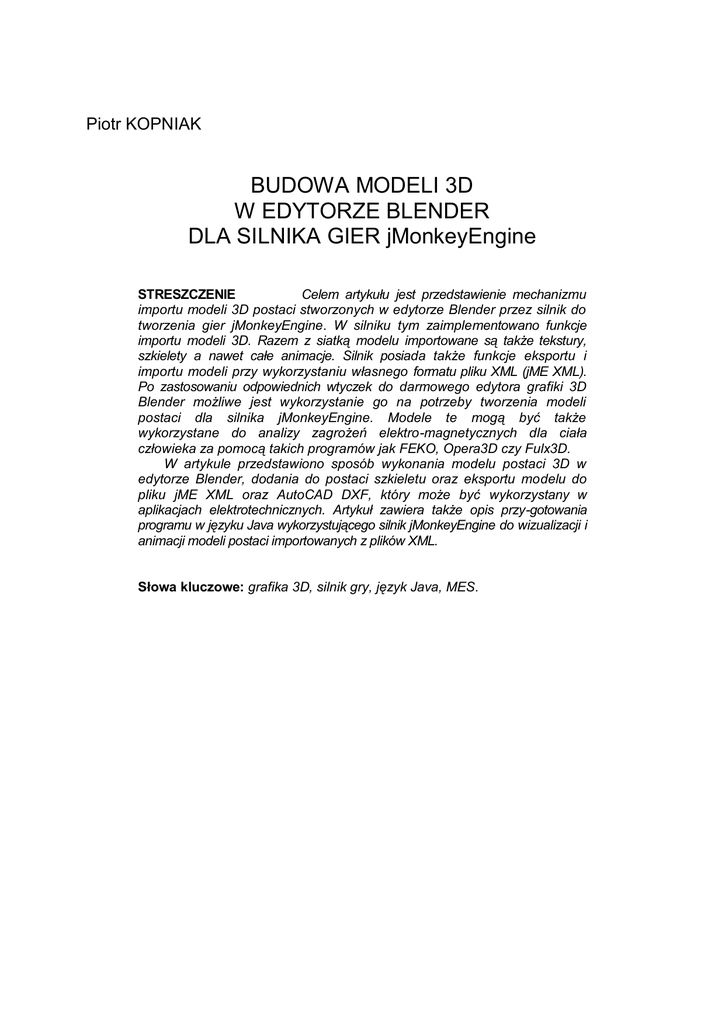 Piotr KOPNIAK

BUDOWA MODELI 3D
W EDYTORZE BLENDER
DLA SILNIKA GIER jMonkeyEngine

STRESZCZENIE Celem artykułu jest przedstawienie mechanizmu importu modeli 3D postaci stworzonych w edytorze Blender przez silnik do tworzenia gier jMonkeyEngine. W silniku tym zaimplementowano funkcje importu modeli 3D. Razem z siatką modelu importowane są także tekstury, szkielety a nawet całe animacje. Silnik posiada także funkcje eksportu i importu modeli przy wykorzystaniu własnego formatu pliku XML (jME XML). Po zastosowaniu odpowiednich wtyczek do darmowego edytora grafiki 3D Blender możliwe jest wykorzystanie go na potrzeby tworzenia modeli postaci dla silnika jMonkeyEngine. Modele te mogą być także wykorzystane do analizy zagrożeń elektro-magnetycznych dla ciała człowieka za pomocą takich programów jak FEKO, Opera3D czy Fulx3D.

W artykule przedstawiono sposób wykonania modelu postaci 3D w edytorze Blender, dodania do postaci szkieletu oraz eksportu modelu do pliku jME XML oraz AutoCAD DXF, który może być wykorzystany w aplikacjach elektrotechnicznych. Artykuł zawiera także opis przy-gotowania programu w języku Java wykorzystującego silnik jMonkeyEngine do wizualizacji i animacji modeli postaci importowanych z plików XML.

Słowa kluczowe: grafika 3D, silnik gry, język Java, MES.